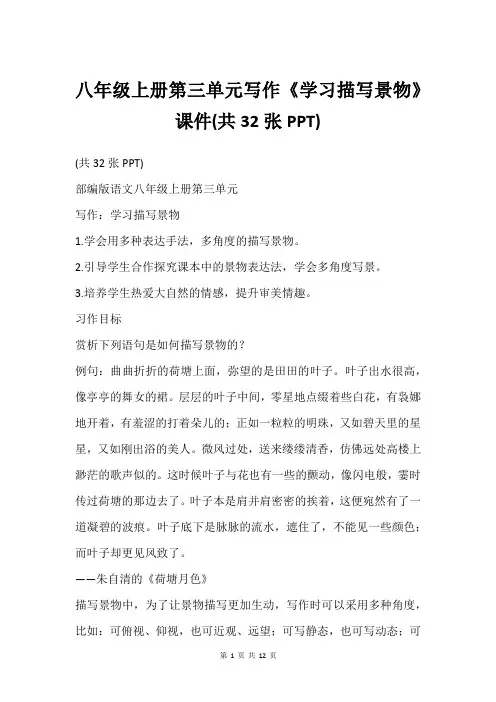 八年级上册第三单元写作《学习描写景物》课件(共 32 张 PPT)

(共 32 张 PPT)

部编版语文八年级上册第三单元

写作：学习描写景物

1.学会用多种表达手法，多角度的描写景物。

2.引导学生合作探究课本中的景物表达法，学会多角度写景。

3.培养学生热爱大自然的情感，提升审美情趣。

习作目标

赏析下列语句是如何描写景物的？

例句：曲曲折折的荷塘上面，弥望的是田田的叶子。叶子出水很高，像亭亭的舞女的裙。层层的叶子中间，零星地点缀着些白花，有袅娜地开着，有羞涩的打着朵儿的；正如一粒粒的明珠，又如碧天里的星星，又如刚出浴的美人。微风过处，送来缕缕清香，仿佛远处高楼上渺茫的歌声似的。这时候叶子与花也有一些的颤动，像闪电般，霎时传过荷塘的那边去了。叶子本是肩并肩密密的挨着，这便宛然有了一道凝碧的波痕。叶子底下是脉脉的流水，遮住了，不能见一些颜色；而叶子却更见风致了。

——朱自清的《荷塘月色》

描写景物中，为了让景物描写更加生动，写作时可以采用多种角度，比如：可俯视、仰视，也可近观、远望；可写静态，也可写动态；可

第 1 页 共 12 页